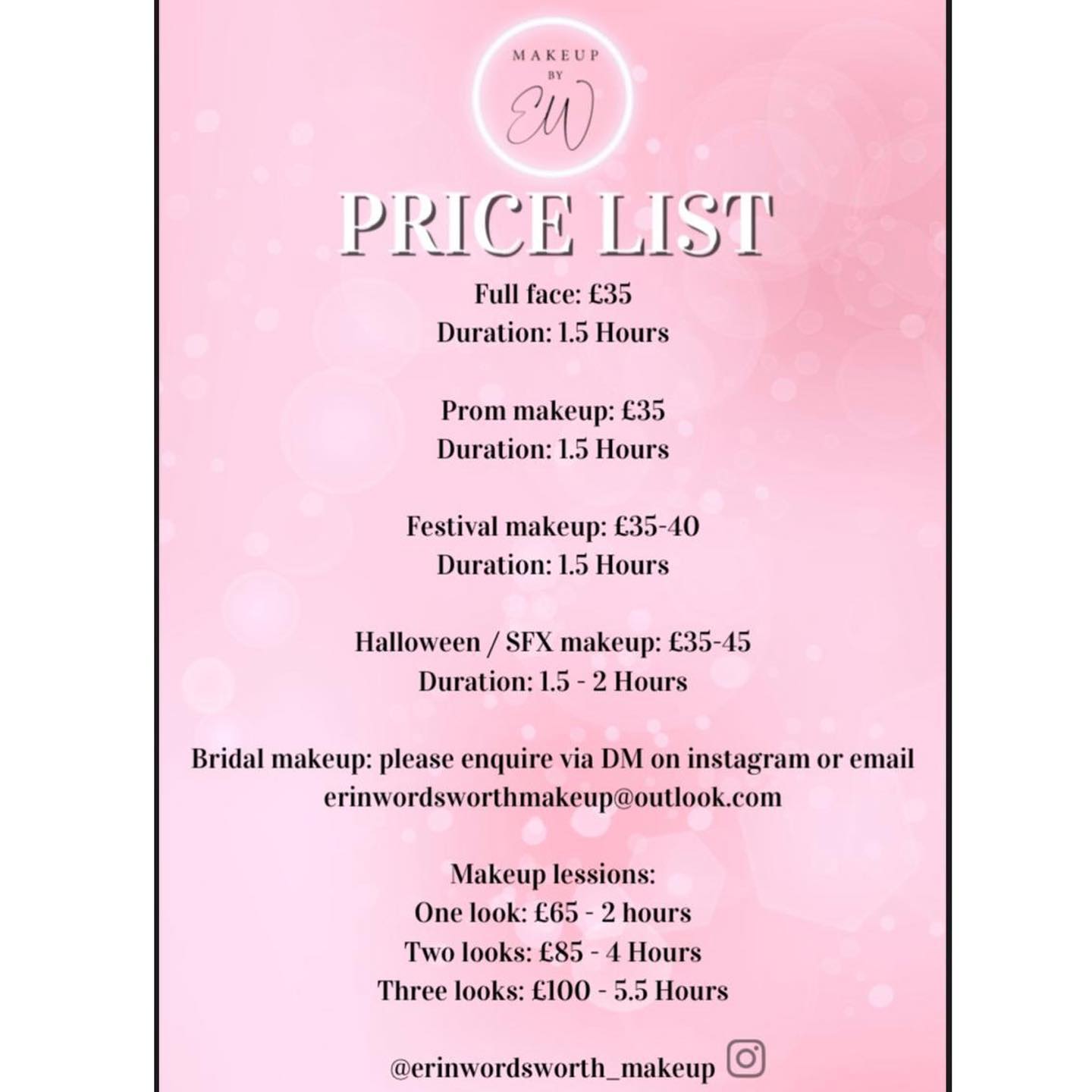 MAKEUP
BY
EW

PRICE LIST

Full face: £35
Duration: 1.5 Hours

Prom makeup: £35
Duration: 1.5 Hours

Festival makeup: £35-40
Duration: 1.5 Hours

Halloween / SFX makeup: £35-45
Duration: 1.5 - 2 Hours

Bridal makeup: please enquire via DM on instagram or email
erinwordsworthmakeup@outlook.com

Makeup lessions:
One look: £65 - 2 hours
Two looks: £85 - 4 Hours
Three looks: £100 - 5.5 Hours

@erinwordsworth_makeup